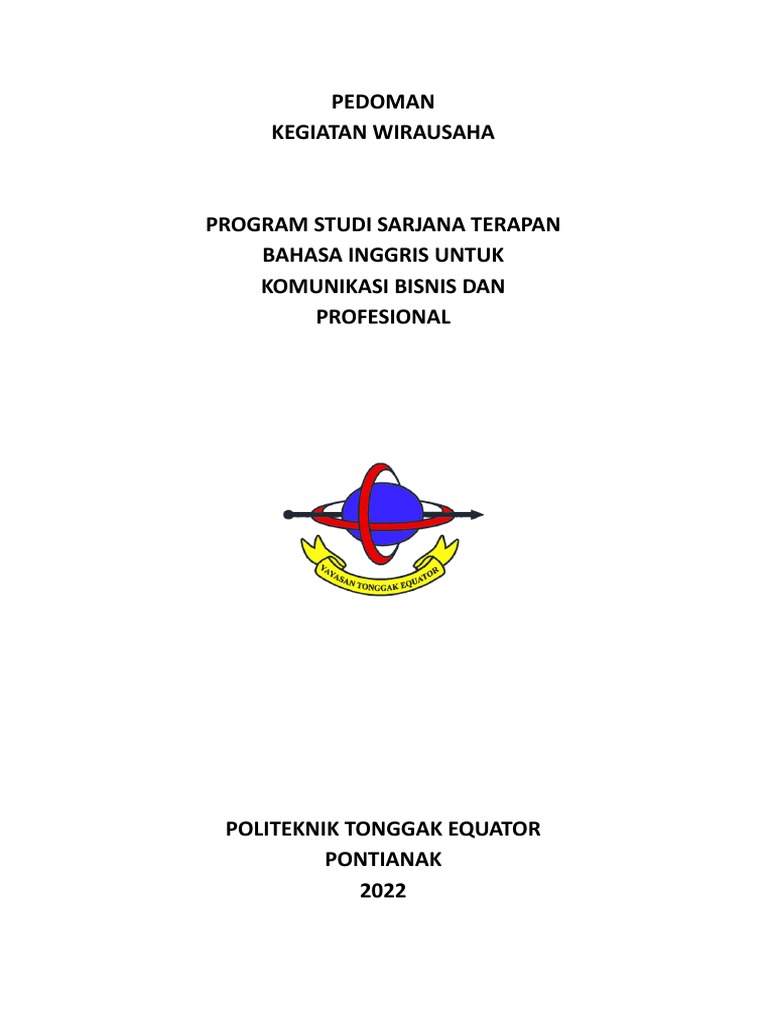 PEDOMAN
KEGIATAN WIRAUSAHA

PROGRAM STUDI SARJANA TERAPAN
BAHASA INGGRIS UNTUK
KOMUNIKASI BISNIS DAN
PROFESIONAL

YAYASAN TONGGAK EQUATOR

POLITEKNIK TONGGAK EQUATOR
PONTIANAK
2022